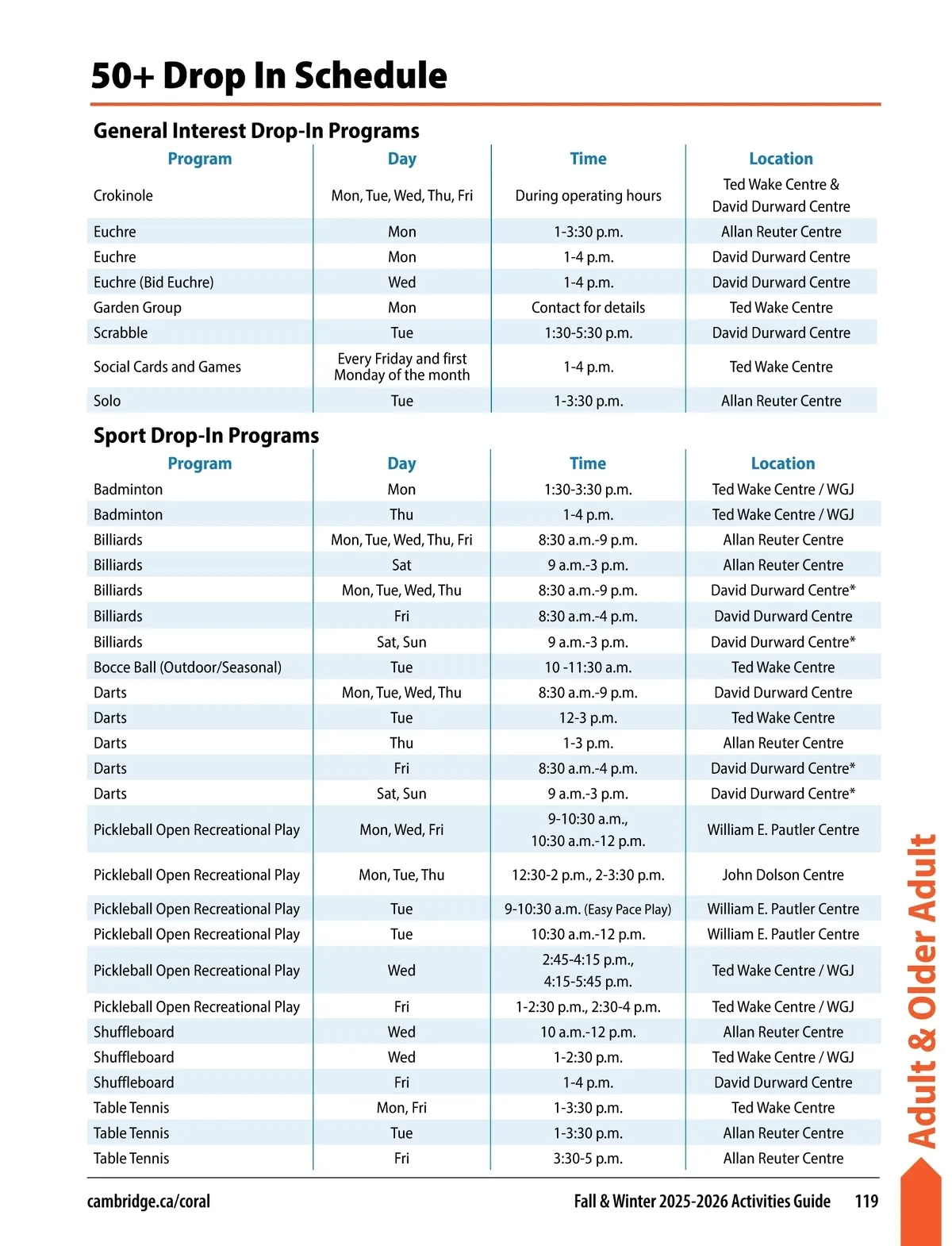 50+ Drop In Schedule

General Interest Drop-In Programs

| Program | Day | Time | Location |
|---|---|---|---|
| Crokinole | Mon, Tue, Wed, Thu, Fri | During operating hours | Ted Wake Centre & David Durward Centre |
| Euchre | Mon | 1-3:30 p.m. | Allan Reuter Centre |
| Euchre | Mon | 1-4 p.m. | David Durward Centre |
| Euchre (Bid Euchre) | Wed | 1-4 p.m. | David Durward Centre |
| Garden Group | Mon | Contact for details | Ted Wake Centre |
| Scrabble | Tue | 1:30-5:30 p.m. | David Durward Centre |
| Social Cards and Games | Every Friday and first Monday of the month | 1-4 p.m. | Ted Wake Centre |
| Solo | Tue | 1-3:30 p.m. | Allan Reuter Centre |

Sport Drop-In Programs

| Program | Day | Time | Location |
|---|---|---|---|
| Badminton | Mon | 1:30-3:30 p.m. | Ted Wake Centre / WGJ |
| Badminton | Thu | 1-4 p.m. | Ted Wake Centre / WGJ |
| Billiards | Mon, Tue, Wed, Thu, Fri | 8:30 a.m.-9 p.m. | Allan Reuter Centre |
| Billiards | Sat | 9 a.m.-3 p.m. | Allan Reuter Centre |
| Billiards | Mon, Tue, Wed, Thu | 8:30 a.m.-9 p.m. | David Durward Centre* |
| Billiards | Fri | 8:30 a.m.-4 p.m. | David Durward Centre |
| Billiards | Sat, Sun | 9 a.m.-3 p.m. | David Durward Centre* |
| Bocce Ball (Outdoor/Seasonal) | Tue | 10 -11:30 a.m. | Ted Wake Centre |
| Darts | Mon, Tue, Wed, Thu | 8:30 a.m.-9 p.m. | David Durward Centre |
| Darts | Tue | 12-3 p.m. | Ted Wake Centre |
| Darts | Thu | 1-3 p.m. | Allan Reuter Centre |
| Darts | Fri | 8:30 a.m.-4 p.m. | David Durward Centre* |
| Darts | Sat, Sun | 9 a.m.-3 p.m. | David Durward Centre* |
| Pickleball Open Recreational Play | Mon, Wed, Fri | 9-10:30 a.m., 10:30 a.m.-12 p.m. | William E. Pautler Centre |
| Pickleball Open Recreational Play | Mon, Tue, Thu | 12:30-2 p.m., 2-3:30 p.m. | John Dolson Centre |
| Pickleball Open Recreational Play | Tue | 9-10:30 a.m. (Easy Pace Play) | William E. Pautler Centre |
| Pickleball Open Recreational Play | Tue | 10:30 a.m.-12 p.m. | William E. Pautler Centre |
| Pickleball Open Recreational Play | Wed | 2:45-4:15 p.m., 4:15-5:45 p.m. | Ted Wake Centre / WGJ |
| Pickleball Open Recreational Play | Fri | 1-2:30 p.m., 2:30-4 p.m. | Ted Wake Centre / WGJ |
| Shuffleboard | Wed | 10 a.m.-12 p.m. | Allan Reuter Centre |
| Shuffleboard | Wed | 1-2:30 p.m. | Ted Wake Centre / WGJ |
| Shuffleboard | Fri | 1-4 p.m. | David Durward Centre |
| Table Tennis | Mon, Fri | 1-3:30 p.m. | Ted Wake Centre |
| Table Tennis | Tue | 1-3:30 p.m. | Allan Reuter Centre |
| Table Tennis | Fri | 3:30-5 p.m. | Allan Reuter Centre |

Adult & Older Adult

cambridge.ca/coral

Fall & Winter 2025-2026 Activities Guide 119